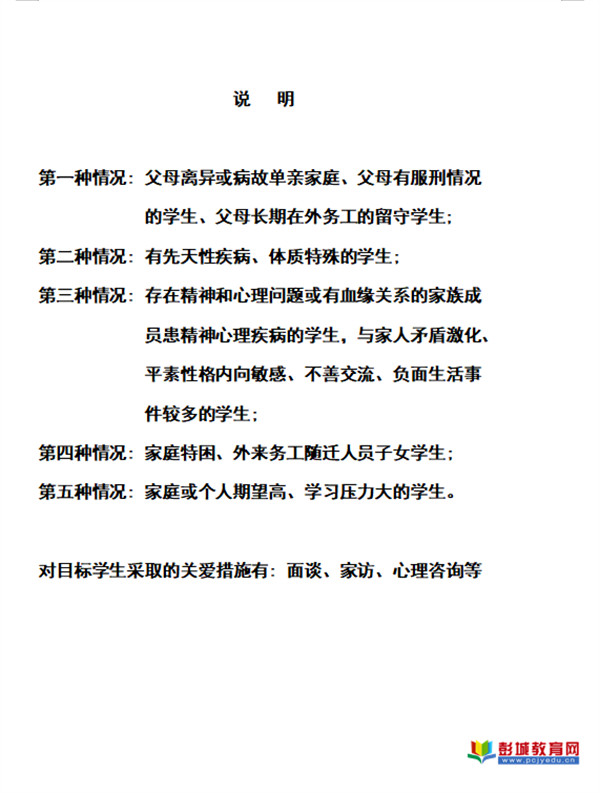 说　明

第一种情况：父母离异或病故单亲家庭、父母有服刑情况的学生、父母长期在外务工的留守学生；

第二种情况：有先天性疾病、体质特殊的学生；

第三种情况：存在精神和心理问题或有血缘关系的家族成员患精神心理疾病的学生，与家人矛盾激化、平素性格内向敏感、不善交流、负面生活事件较多的学生；

第四种情况：家庭特困、外来务工随迁人员子女学生；

第五种情况：家庭或个人期望高、学习压力大的学生。

对目标学生采取的关爱措施有：面谈、家访、心理咨询等

彭城教育网
www.pcjyedu.cn